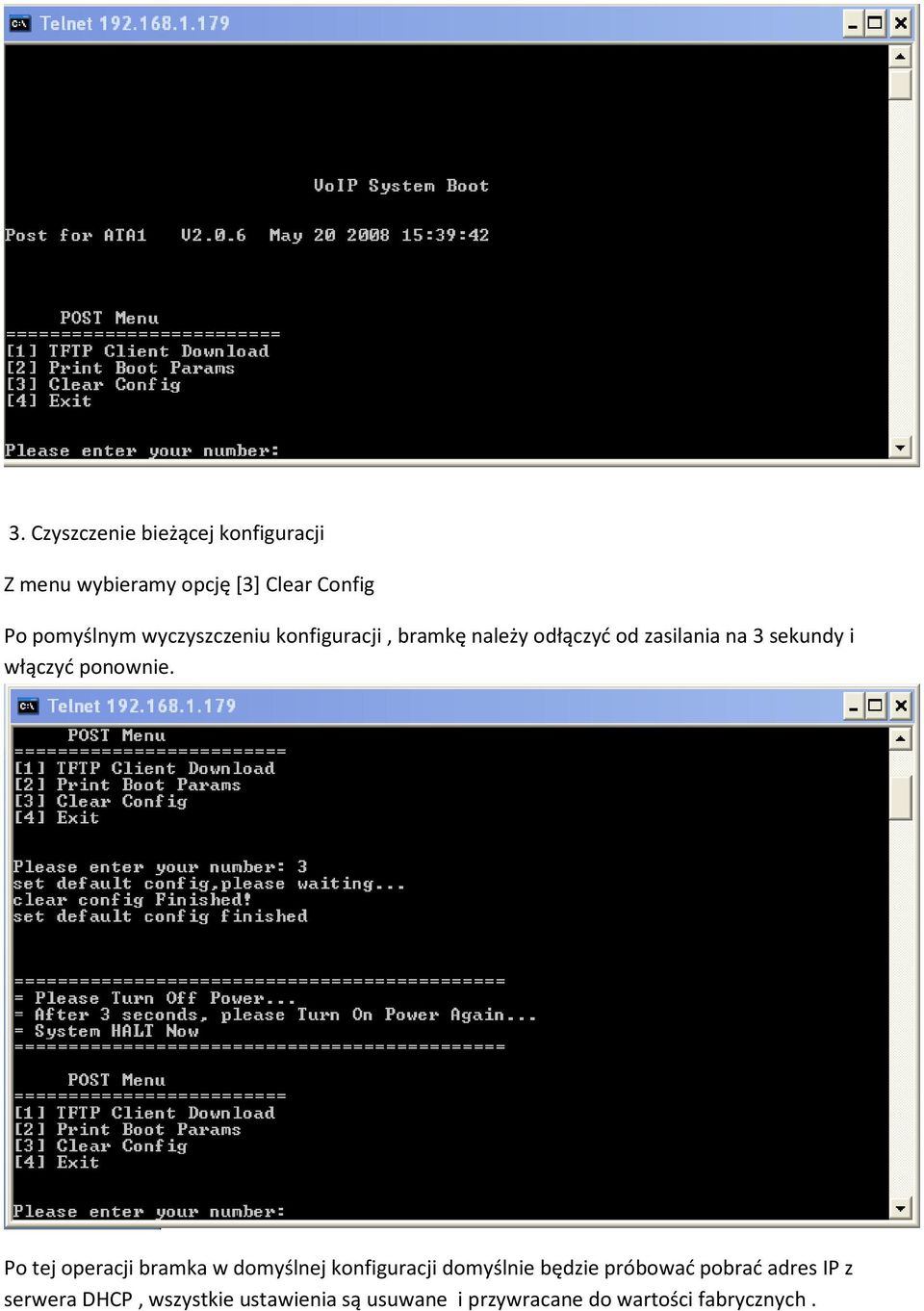 Telnet 192.168.1.179

VoIP System Boot

Post for ATA1 V2.0.6 May 20 2008 15:39:42

POST Menu
=========================
[1] TFTP Client Download
[2] Print Boot Params
[3] Clear Config
[4] Exit

Please enter your number:

3. Czyszczenie bieżącej konfiguracji

Z menu wybieramy opcję [3] Clear Config

Po pomyślnym wyczyszczeniu konfiguracji , bramkę należy odłączyć od zasilania na 3 sekundy i włączyć ponownie.

Telnet 192.168.1.179

POST Menu
=========================
[1] TFTP Client Download
[2] Print Boot Params
[3] Clear Config
[4] Exit

Please enter your number: 3
set default config,please waiting...
clear config Finished!
set default config finished

=============================================
= Please Turn Off Power...
= After 3 seconds, please Turn On Power Again...
= System HALT Now
=============================================

POST Menu
=========================
[1] TFTP Client Download
[2] Print Boot Params
[3] Clear Config
[4] Exit

Please enter your number:

Po tej operacji bramka w domyślnej konfiguracji domyślnie będzie próbować pobrać adres IP z serwera DHCP , wszystkie ustawienia są usuwane i przywracane do wartości fabrycznych .